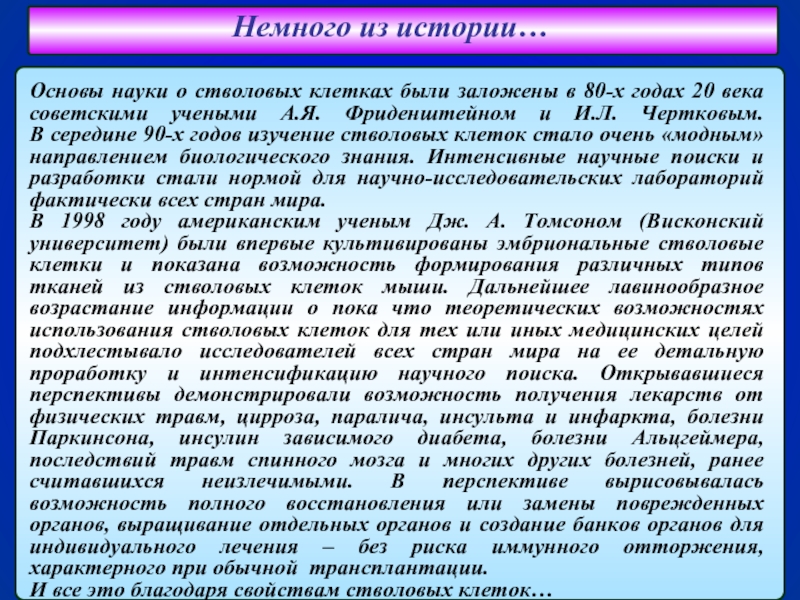 Немного из истории…

Основы науки о стволовых клетках были заложены в 80-х годах 20 века советскими учеными А.Я. Фриденштейном и И.Л. Чертковым. В середине 90-х годов изучение стволовых клеток стало очень «модным» направлением биологического знания. Интенсивные научные поиски и разработки стали нормой для научно-исследовательских лабораторий фактически всех стран мира.
В 1998 году американским ученым Дж. А. Томсоном (Висконский университет) были впервые культивированы эмбриональные стволовые клетки и показана возможность формирования различных типов тканей из стволовых клеток мыши. Дальнейшее лавинообразное возрастание информации о пока что теоретических возможностях использования стволовых клеток для тех или иных медицинских целей подхлестывало исследователей всех стран мира на ее детальную проработку и интенсификацию научного поиска. Открывавшиеся перспективы демонстрировали возможность получения лекарств от физических травм, цирроза, паралича, инсульта и инфаркта, болезни Паркинсона, инсулин зависимого диабета, болезни Альцгеймера, последствий травм спинного мозга и многих других болезней, ранее считавшихся неизлечимыми. В перспективе вырисовывалась возможность полного восстановления или замены поврежденных органов, выращивание отдельных органов и создание банков органов для индивидуального лечения – без риска иммунного отторжения, характерного при обычной трансплантации.
И все это благодаря свойствам стволовых клеток…